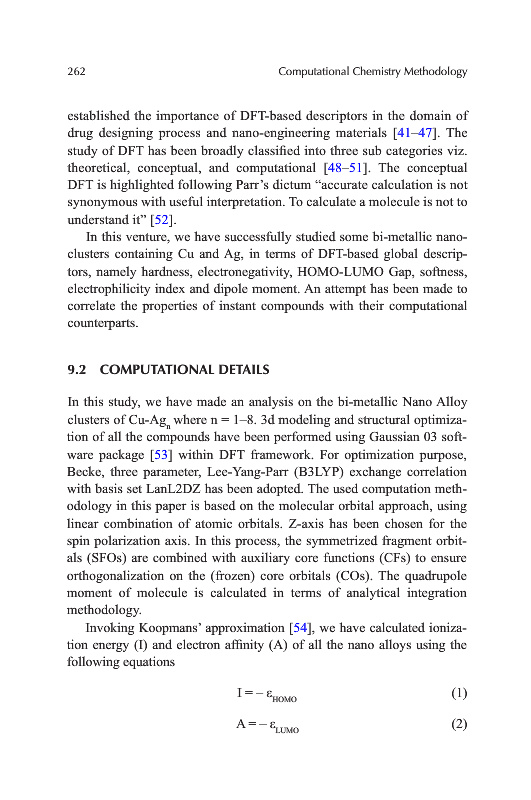 262 Computational Chemistry Methodology

established the importance of DFT-based descriptors in the domain of drug designing process and nano-engineering materials [41–47]. The study of DFT has been broadly classified into three sub categories viz. theoretical, conceptual, and computational [48–51]. The conceptual DFT is highlighted following Parr's dictum "accurate calculation is not synonymous with useful interpretation. To calculate a molecule is not to understand it" [52].

In this venture, we have successfully studied some bi-metallic nanoclusters containing Cu and Ag, in terms of DFT-based global descriptors, namely hardness, electronegativity, HOMO-LUMO Gap, softness, electrophilicity index and dipole moment. An attempt has been made to correlate the properties of instant compounds with their computational counterparts.

9.2 COMPUTATIONAL DETAILS

In this study, we have made an analysis on the bi-metallic Nano Alloy clusters of Cu-Ag$_n$ where n = 1–8. 3d modeling and structural optimization of all the compounds have been performed using Gaussian 03 software package [53] within DFT framework. For optimization purpose, Becke, three parameter, Lee-Yang-Parr (B3LYP) exchange correlation with basis set LanL2DZ has been adopted. The used computation methodology in this paper is based on the molecular orbital approach, using linear combination of atomic orbitals. Z-axis has been chosen for the spin polarization axis. In this process, the symmetrized fragment orbitals (SFOs) are combined with auxiliary core functions (CFs) to ensure orthogonalization on the (frozen) core orbitals (COs). The quadrupole moment of molecule is calculated in terms of analytical integration methodology.

Invoking Koopmans' approximation [54], we have calculated ionization energy (I) and electron affinity (A) of all the nano alloys using the following equations

$I = -\varepsilon_{HOMO}$ (1)

$A = -\varepsilon_{LUMO}$ (2)